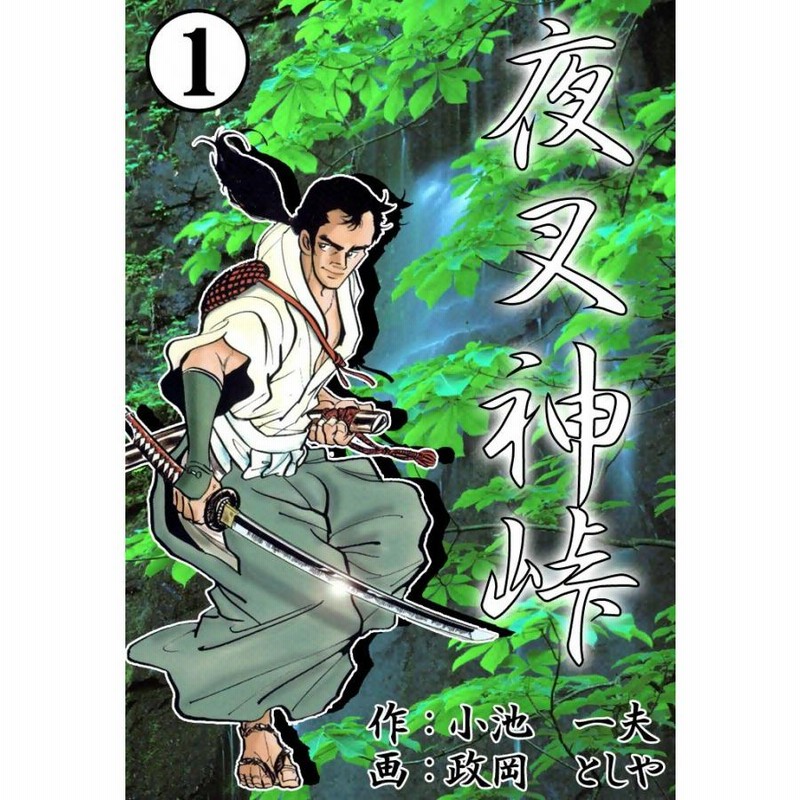 1

夜叉神峠

作：小池　一夫
画：政岡　としや